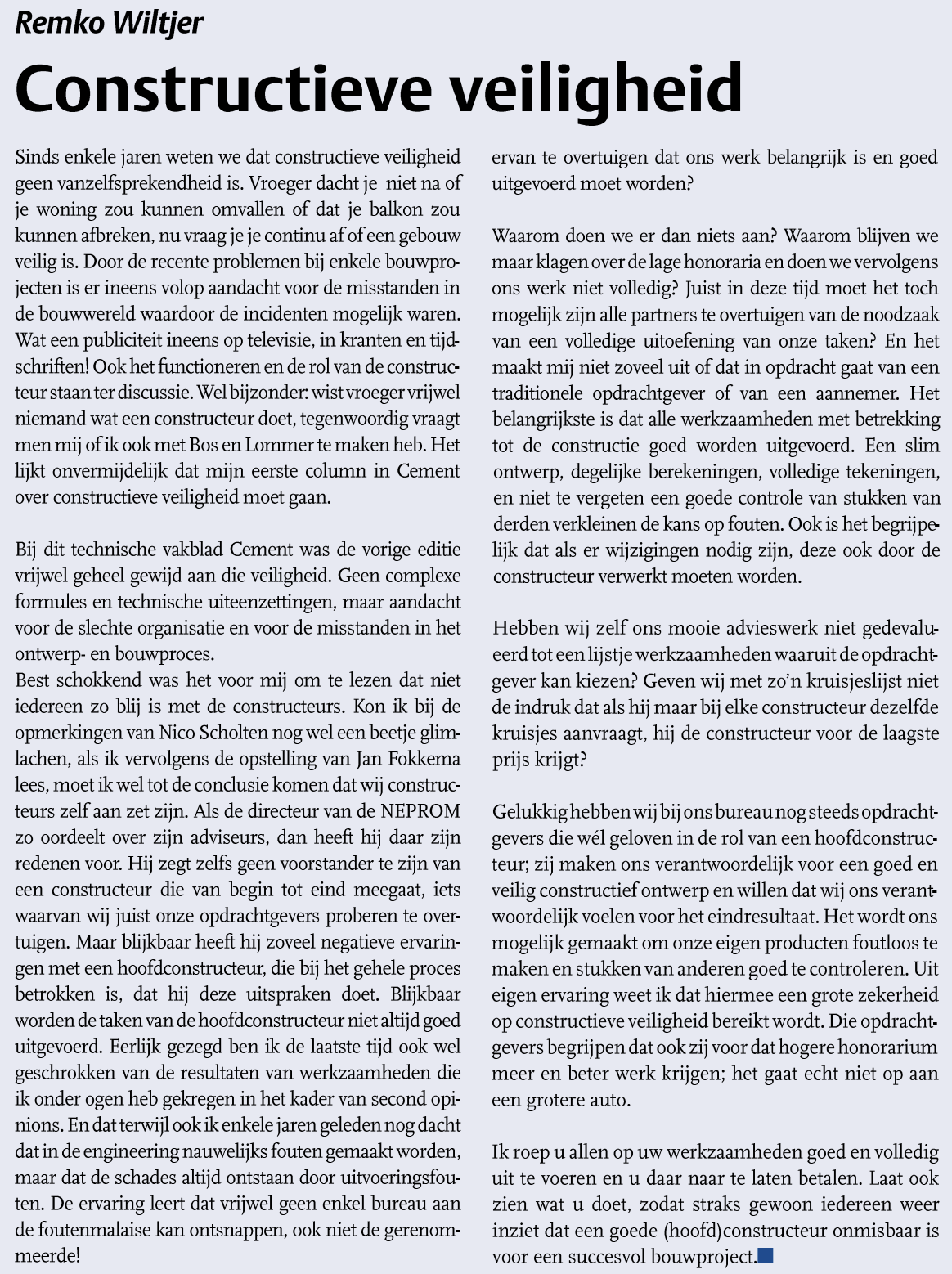 Remko Wiltjer

Constructieve veiligheid

Sinds enkele jaren weten we dat constructieve veiligheid geen vanzelfsprekendheid is. Vroeger dacht je niet na of je woning zou kunnen omvallen of dat je balkon zou kunnen afbreken, nu vraag je je continu af of een gebouw veilig is. Door de recente problemen bij enkele bouwprojecten is er ineens volop aandacht voor de misstanden in de bouwwereld waardoor de incidenten mogelijk waren. Wat een publiciteit ineens op televisie, in kranten en tijdschriften! Ook het functioneren en de rol van de constructeur staan ter discussie. Wel bijzonder: wist vroeger vrijwel niemand wat een constructeur doet, tegenwoordig vraagt men mij of ik ook met Bos en Lommer te maken heb. Het lijkt onvermijdelijk dat mijn eerste column in Cement over constructieve veiligheid moet gaan.

Bij dit technische vakblad Cement was de vorige editie vrijwel geheel gewijd aan die veiligheid. Geen complexe formules en technische uiteenzettingen, maar aandacht voor de slechte organisatie en voor de misstanden in het ontwerp- en bouwproces.
Best schokkend was het voor mij om te lezen dat niet iedereen zo blij is met de constructeurs. Kon ik bij de opmerkingen van Nico Scholten nog wel een beetje glimlachen, als ik vervolgens de opstelling van Jan Fokkema lees, moet ik wel tot de conclusie komen dat wij constructeurs zelf aan zet zijn. Als de directeur van de NEPROM zo oordeelt over zijn adviseurs, dan heeft hij daar zijn redenen voor. Hij zegt zelfs geen voorstander te zijn van een constructeur die van begin tot eind meegaat, iets waarvan wij juist onze opdrachtgevers proberen te overtuigen. Maar blijkbaar heeft hij zoveel negatieve ervaringen met een hoofdconstructeur, die bij het gehele proces betrokken is, dat hij deze uitspraken doet. Blijkbaar worden de taken van de hoofdconstructeur niet altijd goed uitgevoerd. Eerlijk gezegd ben ik de laatste tijd ook wel geschrokken van de resultaten van werkzaamheden die ik onder ogen heb gekregen in het kader van second opinions. En dat terwijl ook ik enkele jaren geleden nog dacht dat in de engineering nauwelijks fouten gemaakt worden, maar dat de schades altijd ontstaan door uitvoeringsfouten. De ervaring leert dat vrijwel geen enkel bureau aan de foutenmalaise kan ontsnappen, ook niet de gerenommeerde!

ervan te overtuigen dat ons werk belangrijk is en goed uitgevoerd moet worden?

Waarom doen we er dan niets aan? Waarom blijven we maar klagen over de lage honoraria en doen we vervolgens ons werk niet volledig? Juist in deze tijd moet het toch mogelijk zijn alle partners te overtuigen van de noodzaak van een volledige uitoefening van onze taken? En het maakt mij niet zoveel uit of dat in opdracht gaat van een traditionele opdrachtgever of van een aannemer. Het belangrijkste is dat alle werkzaamheden met betrekking tot de constructie goed worden uitgevoerd. Een slim ontwerp, degelijke berekeningen, volledige tekeningen, en niet te vergeten een goede controle van stukken van derden verkleinen de kans op fouten. Ook is het begrijpelijk dat als er wijzigingen nodig zijn, deze ook door de constructeur verwerkt moeten worden.

Hebben wij zelf ons mooie advieswerk niet gedevalueerd tot een lijstje werkzaamheden waaruit de opdrachtgever kan kiezen? Geven wij met zo'n kruisjeslijst niet de indruk dat als hij maar bij elke constructeur dezelfde kruisjes aanvraagt, hij de constructeur voor de laagste prijs krijgt?

Gelukkig hebben wij bij ons bureau nog steeds opdrachtgevers die wél geloven in de rol van een hoofdconstructeur; zij maken ons verantwoordelijk voor een goed en veilig constructief ontwerp en willen dat wij ons verantwoordelijk voelen voor het eindresultaat. Het wordt ons mogelijk gemaakt om onze eigen producten foutloos te maken en stukken van anderen goed te controleren. Uit eigen ervaring weet ik dat hiermee een grote zekerheid op constructieve veiligheid bereikt wordt. Die opdrachtgevers begrijpen dat ook zij voor dat hogere honorarium meer en beter werk krijgen; het gaat echt niet op aan een grotere auto.

Ik roep u allen op uw werkzaamheden goed en volledig uit te voeren en u daar naar te laten betalen. Laat ook zien wat u doet, zodat straks gewoon iedereen weer inziet dat een goede (hoofd)constructeur onmisbaar is voor een succesvol bouwproject.